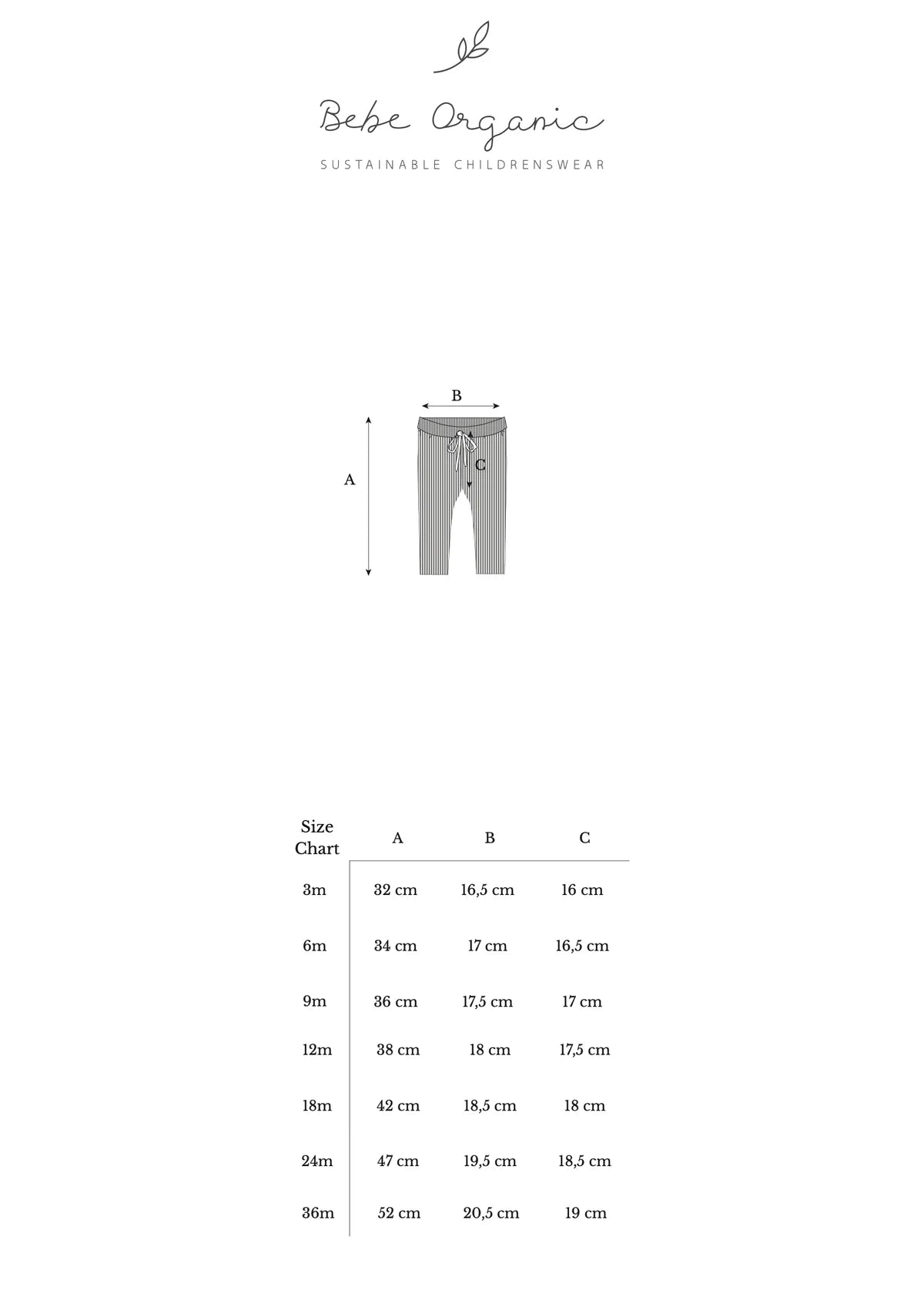 Bebe Organic

SUSTAINABLE CHILDRENSWEAR

B

A

C

| Size Chart | A | B | C |
|---|---|---|---|
| 3m | 32 cm | 16,5 cm | 16 cm |
| 6m | 34 cm | 17 cm | 16,5 cm |
| 9m | 36 cm | 17,5 cm | 17 cm |
| 12m | 38 cm | 18 cm | 17,5 cm |
| 18m | 42 cm | 18,5 cm | 18 cm |
| 24m | 47 cm | 19,5 cm | 18,5 cm |
| 36m | 52 cm | 20,5 cm | 19 cm |